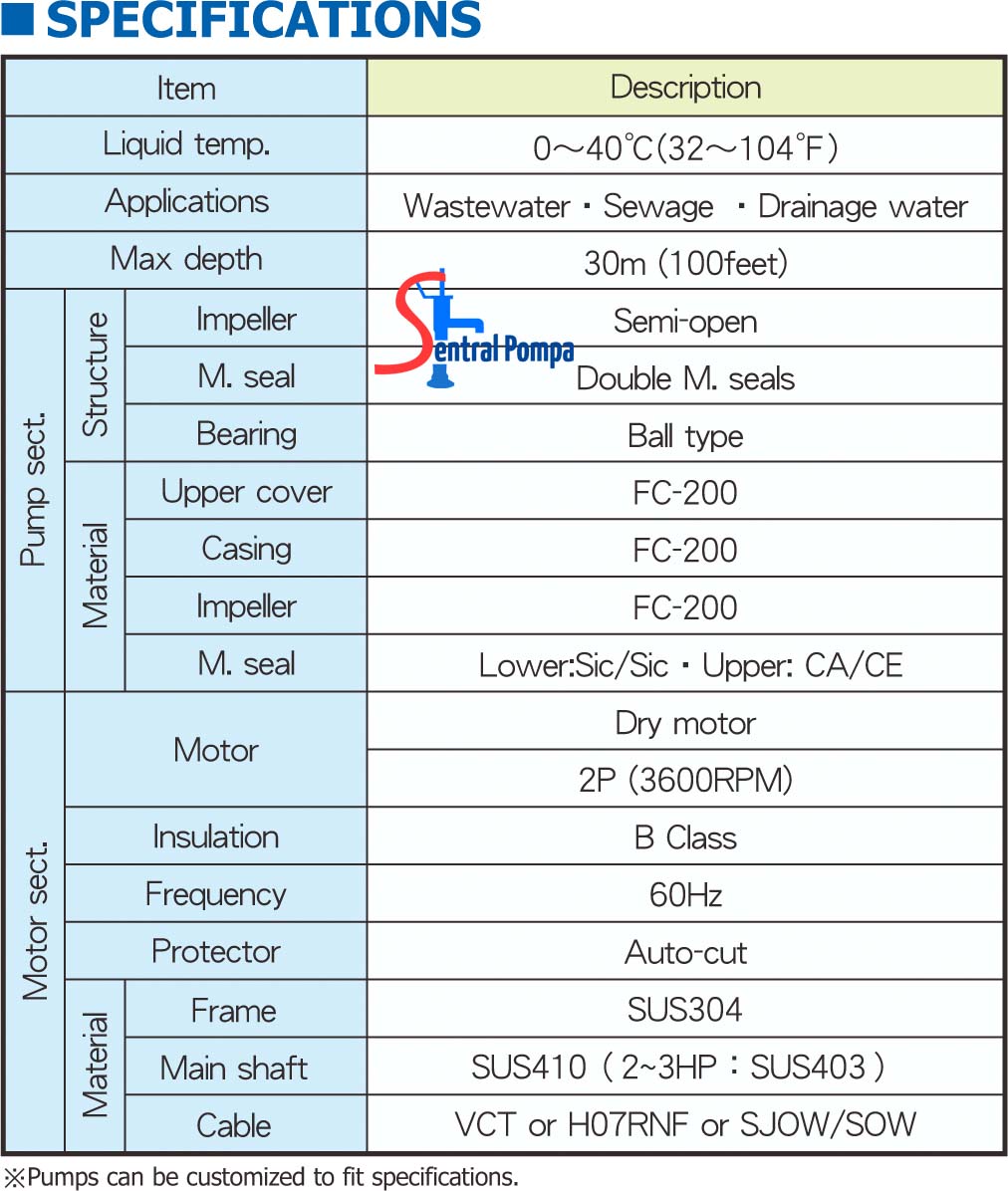 ■ SPECIFICATIONS

| Item | | | Description |
|---|---|---|---|
| Liquid temp. | | | 0～40℃(32～104°F) |
| Applications | | | Wastewater · Sewage · Drainage water |
| Max depth | | | 30m (100feet) |
| Pump sect. | Structure | Impeller | Semi-open |
| | | M. seal | Double M. seals |
| | | Bearing | Ball type |
| | Material | Upper cover | FC-200 |
| | | Casing | FC-200 |
| | | Impeller | FC-200 |
| | | M. seal | Lower:Sic/Sic · Upper: CA/CE |
| Motor sect. | Motor | | Dry motor |
| | | | 2P (3600RPM) |
| | Insulation | | B Class |
| | Frequency | | 60Hz |
| | Protector | | Auto-cut |
| | Material | Frame | SUS304 |
| | | Main shaft | SUS410 ( 2~3HP : SUS403 ) |
| | | Cable | VCT or H07RNF or SJOW/SOW |

※Pumps can be customized to fit specifications.

Sentral Pompa